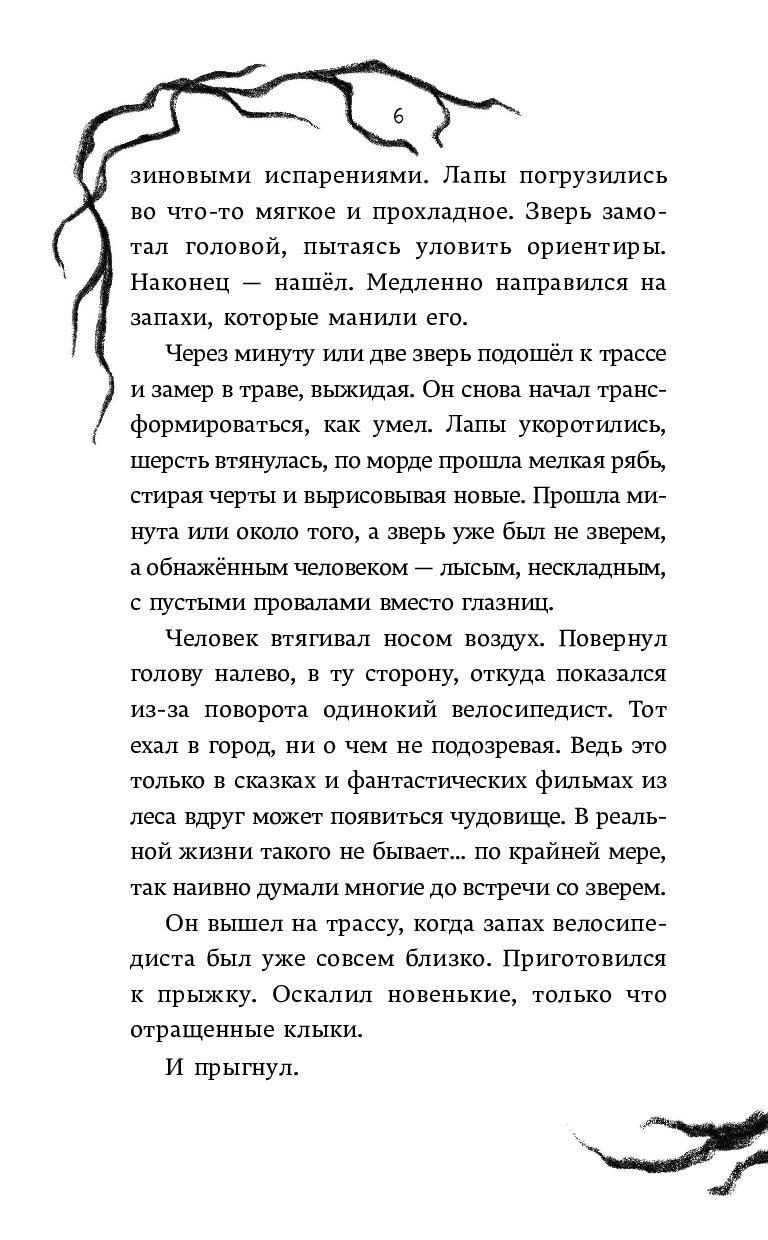 6

зиновыми испарениями. Лапы погрузились во что-то мягкое и прохладное. Зверь замотал головой, пытаясь уловить ориентиры. Наконец — нашёл. Медленно направился на запахи, которые манили его.

Через минуту или две зверь подошёл к трассе и замер в траве, выжидая. Он снова начал трансформироваться, как умел. Лапы укоротились, шерсть втянулась, по морде прошла мелкая рябь, стирая черты и вырисовывая новые. Прошла минута или около того, а зверь уже был не зверем, а обнажённым человеком — лысым, нескладным, с пустыми провалами вместо глазниц.

Человек втягивал носом воздух. Повернул голову налево, в ту сторону, откуда показался из-за поворота одинокий велосипедист. Тот ехал в город, ни о чем не подозревая. Ведь это только в сказках и фантастических фильмах из леса вдруг может появиться чудовище. В реальной жизни такого не бывает… по крайней мере, так наивно думали многие до встречи со зверем.

Он вышел на трассу, когда запах велосипедиста был уже совсем близко. Приготовился к прыжку. Оскалил новенькие, только что отращенные клыки.

И прыгнул.